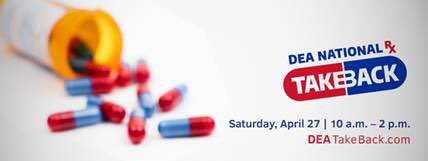 DEA NATIONAL RX
TAKEBACK

Saturday, April 27 | 10 a.m. – 2 p.m.
DEATakeBack.com